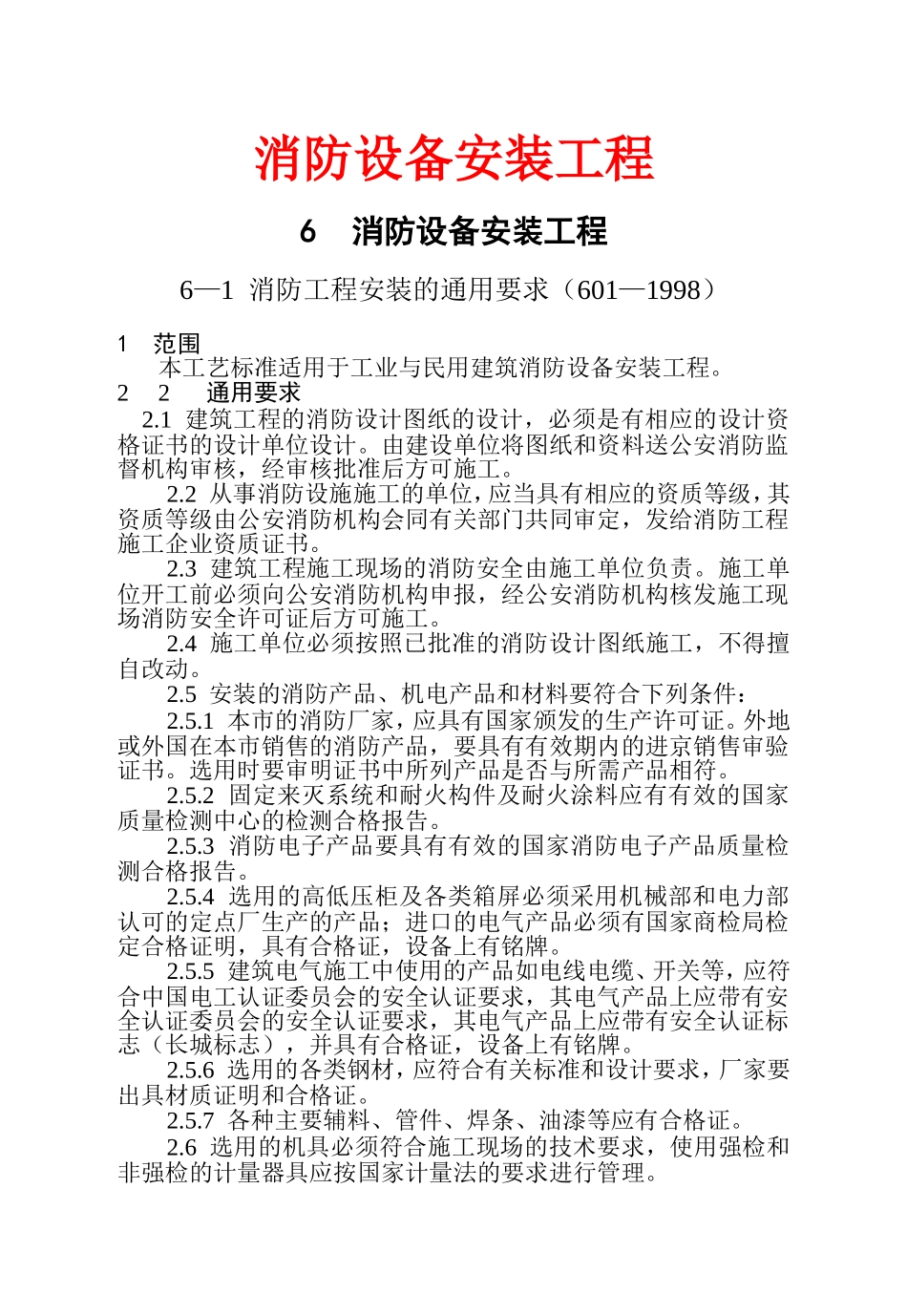 消防设备安装工程

6　消防设备安装工程

6—1 消防工程安装的通用要求（601—1998）

1　范围

本工艺标准适用于工业与民用建筑消防设备安装工程。

2　2　通用要求

2.1 建筑工程的消防设计图纸的设计，必须是有相应的设计资格证书的设计单位设计。由建设单位将图纸和资料送公安消防监督机构审核，经审核批准后方可施工。

2.2 从事消防设施施工的单位，应当具有相应的资质等级，其资质等级由公安消防机构会同有关部门共同审定，发给消防工程施工企业资质证书。

2.3 建筑工程施工现场的消防安全由施工单位负责。施工单位开工前必须向公安消防机构申报，经公安消防机构核发施工现场消防安全许可证后方可施工。

2.4 施工单位必须按照已批准的消防设计图纸施工，不得擅自改动。

2.5 安装的消防产品、机电产品和材料要符合下列条件：

2.5.1 本市的消防厂家，应具有国家颁发的生产许可证。外地或外国在本市销售的消防产品，要具有有效期内的进京销售审验证书。选用时要审明证书中所列产品是否与所需产品相符。

2.5.2 固定来灭系统和耐火构件及耐火涂料应有有效的国家质量检测中心的检测合格报告。

2.5.3 消防电子产品要具有有效的国家消防电子产品质量检测合格报告。

2.5.4 选用的高低压柜及各类箱屏必须采用机械部和电力部认可的定点厂生产的产品；进口的电气产品必须有国家商检局检定合格证明，具有合格证，设备上有铭牌。

2.5.5 建筑电气施工中使用的产品如电线电缆、开关等，应符合中国电工认证委员会的安全认证要求，其电气产品上应带有安全认证委员会的安全认证要求，其电气产品上应带有安全认证标志（长城标志），并具有合格证，设备上有铭牌。

2.5.6 选用的各类钢材，应符合有关标准和设计要求，厂家要出具材质证明和合格证。

2.5.7 各种主要辅料、管件、焊条、油漆等应有合格证。

2.6 选用的机具必须符合施工现场的技术要求，使用强检和非强检的计量器具应按国家计量法的要求进行管理。